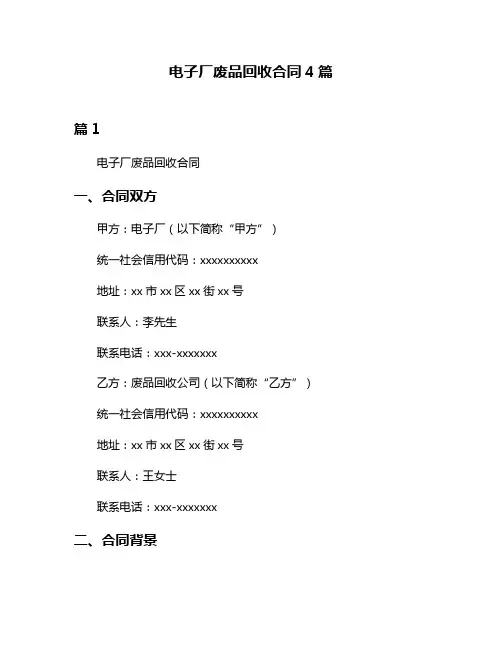 电子厂废品回收合同 4 篇

篇 1

电子厂废品回收合同

一、合同双方

甲方：电子厂（以下简称“甲方”）

统一社会信用代码：xxxxxxxxxx

地址：xx 市 xx 区 xx 街 xx 号

联系人：李先生

联系电话：xxx-xxxxxxx

乙方：废品回收公司（以下简称“乙方”）

统一社会信用代码：xxxxxxxxxx

地址：xx 市 xx 区 xx 街 xx 号

联系人：王女士

联系电话：xxx-xxxxxxx

二、合同背景